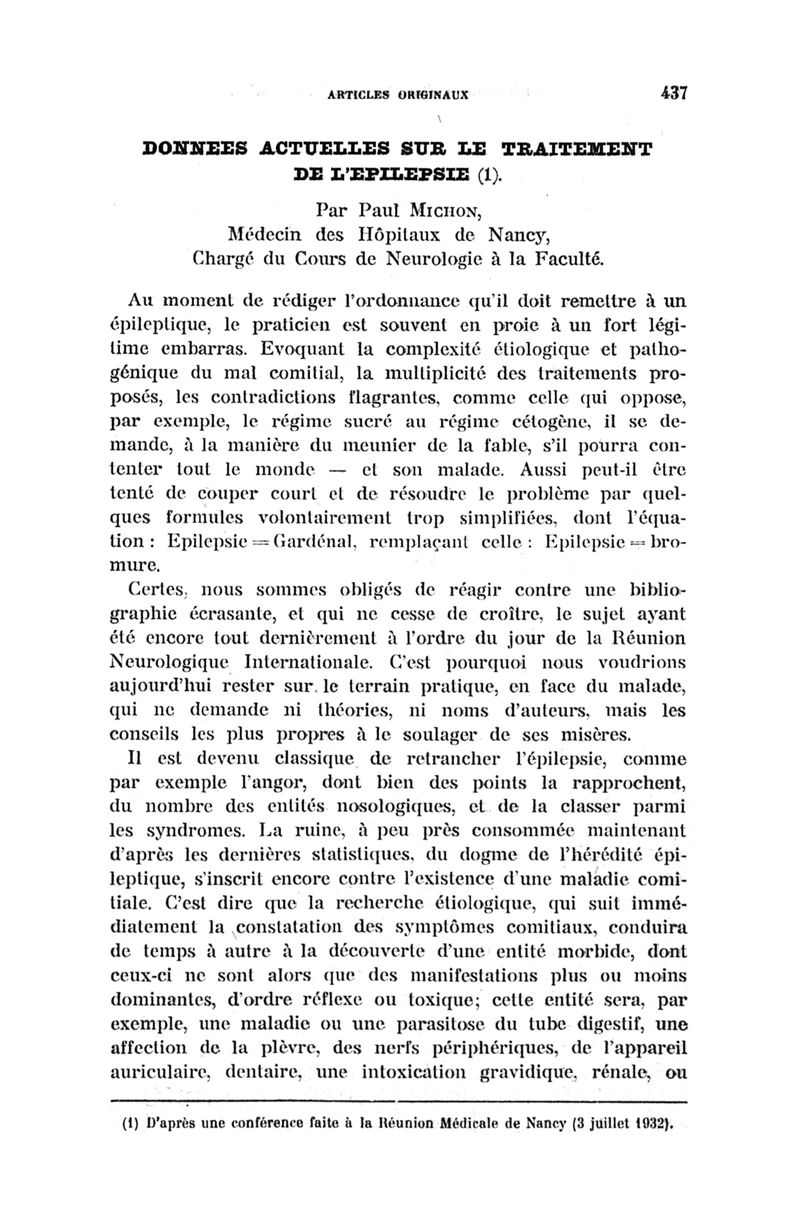 ARTICLES ORIGINAUX 437

DONNEES ACTUELLES SUR LE TRAITEMENT DE L'EPILEPSIE (1).

Par Paul MICHON,
Médecin des Hôpitaux de Nancy,
Chargé du Cours de Neurologie à la Faculté.

Au moment de rédiger l'ordonnance qu'il doit remettre à un épileptique, le praticien est souvent en proie à un fort légitime embarras. Evoquant la complexité étiologique et pathogénique du mal comitial, la multiplicité des traitements proposés, les contradictions flagrantes, comme celle qui oppose, par exemple, le régime sucré au régime cétogène, il se demande, à la manière du meunier de la fable, s'il pourra contenter tout le monde — et son malade. Aussi peut-il être tenté de couper court et de résoudre le problème par quelques formules volontairement trop simplifiées, dont l'équation : Epilepsie = Gardénal, remplaçant celle : Epilepsie = bromure.

Certes, nous sommes obligés de réagir contre une bibliographie écrasante, et qui ne cesse de croître, le sujet ayant été encore tout dernièrement à l'ordre du jour de la Réunion Neurologique Internationale. C'est pourquoi nous voudrions aujourd'hui rester sur le terrain pratique, en face du malade, qui ne demande ni théories, ni noms d'auteurs, mais les conseils les plus propres à le soulager de ses misères.

Il est devenu classique de retrancher l'épilepsie, comme par exemple l'angor, dont bien des points la rapprochent, du nombre des entités nosologiques, et de la classer parmi les syndromes. La ruine, à peu près consommée maintenant d'après les dernières statistiques, du dogme de l'hérédité épileptique, s'inscrit encore contre l'existence d'une maladie comitiale. C'est dire que la recherche étiologique, qui suit immédiatement la constatation des symptômes comitiaux, conduira de temps à autre à la découverte d'une entité morbide, dont ceux-ci ne sont alors que des manifestations plus ou moins dominantes, d'ordre réflexe ou toxique; cette entité sera, par exemple, une maladie ou une parasitose du tube digestif, une affection de la plèvre, des nerfs périphériques, de l'appareil auriculaire, dentaire, une intoxication gravidique, rénale, ou

(1) D'après une conférence faite à la Réunion Médicale de Nancy (3 juillet 1932).